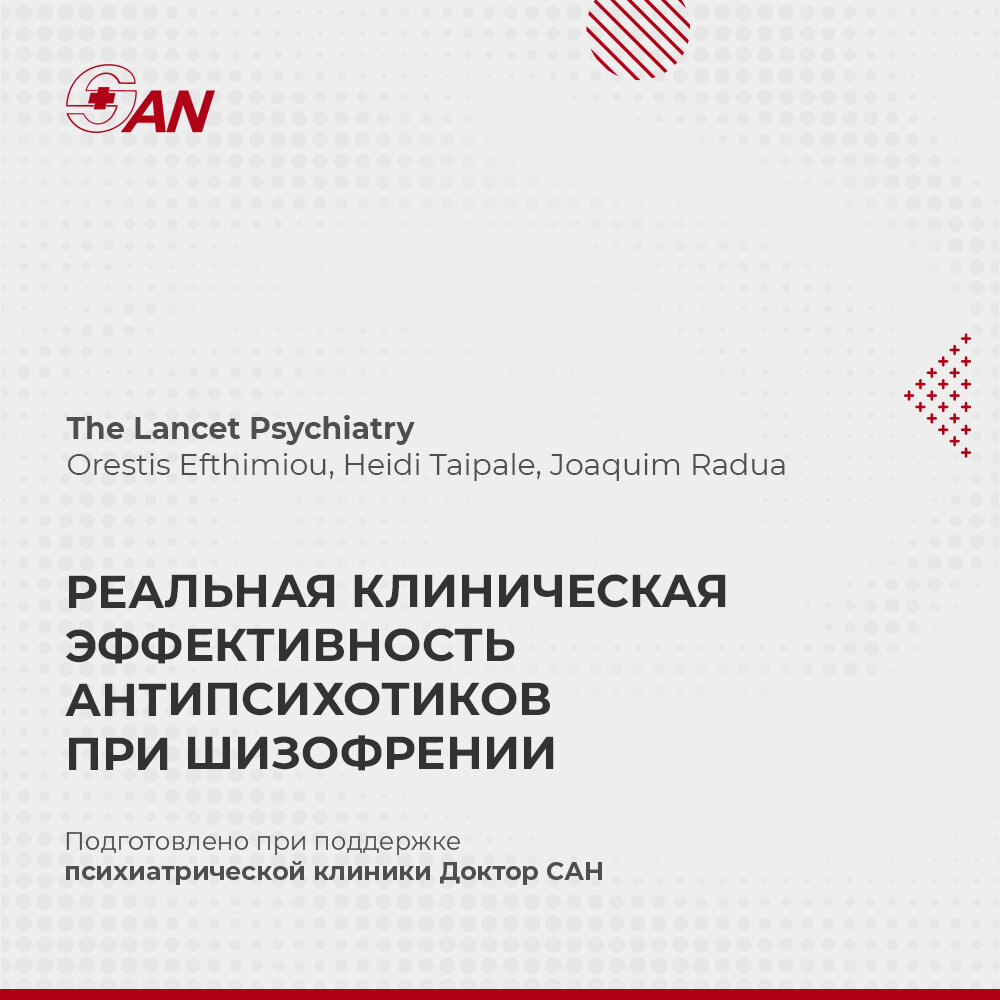 SAN

The Lancet Psychiatry
Orestis Efthimiou, Heidi Taipale, Joaquim Radua

РЕАЛЬНАЯ КЛИНИЧЕСКАЯ
ЭФФЕКТИВНОСТЬ
АНТИПСИХОТИКОВ
ПРИ ШИЗОФРЕНИИ

Подготовлено при поддержке
психиатрической клиники Доктор САН